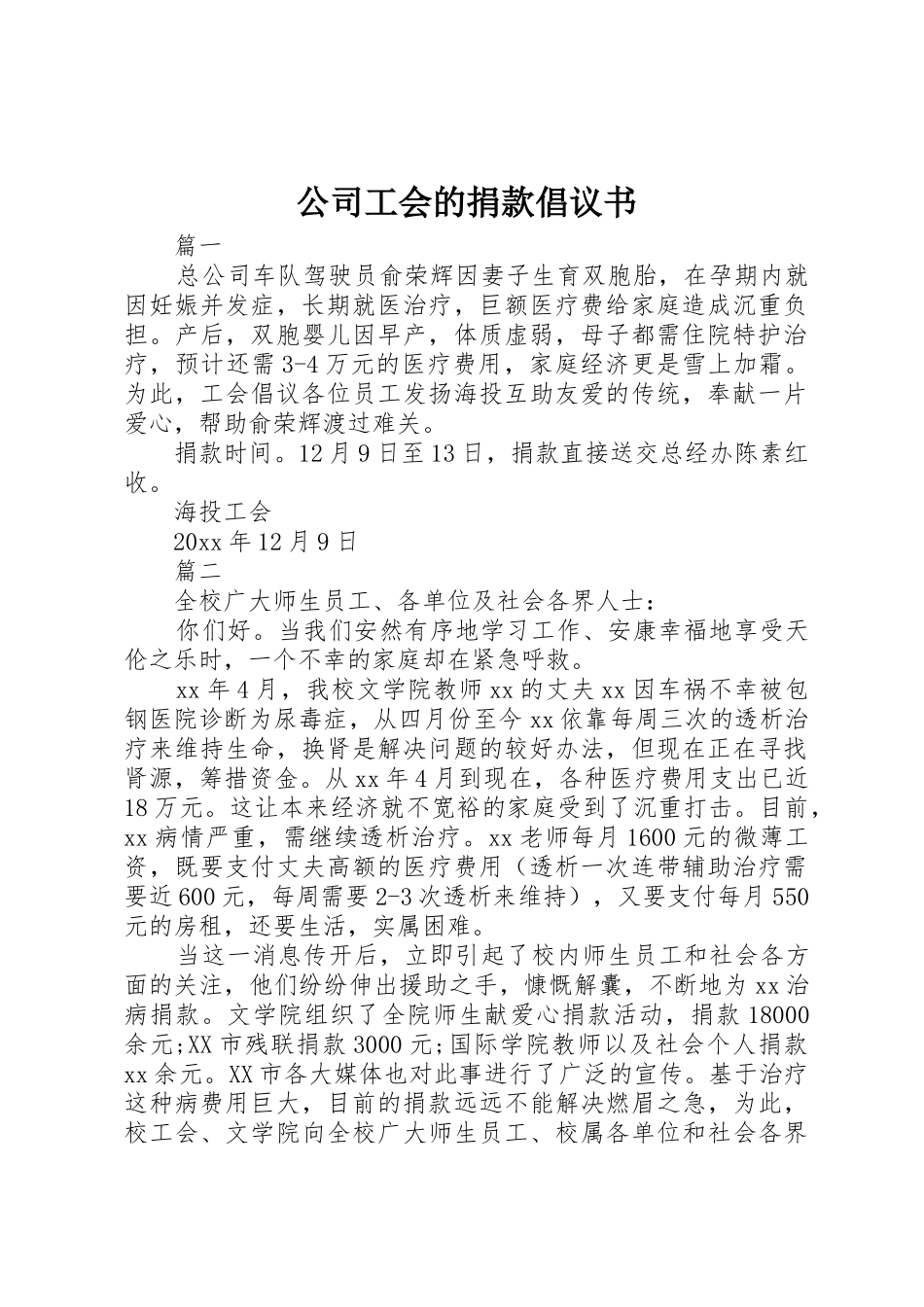 公司工会的捐款倡议书

篇一

总公司车队驾驶员俞荣辉因妻子生育双胞胎，在孕期内就因妊娠并发症，长期就医治疗，巨额医疗费给家庭造成沉重负担。产后，双胞婴儿因早产，体质虚弱，母子都需住院特护治疗，预计还需3-4万元的医疗费用，家庭经济更是雪上加霜。为此，工会倡议各位员工发扬海投互助友爱的传统，奉献一片爱心，帮助俞荣辉渡过难关。

捐款时间。12月9日至13日，捐款直接送交总经办陈素红收。

海投工会

20xx年12月9日

篇二

全校广大师生员工、各单位及社会各界人士：

你们好。当我们安然有序地学习工作、安康幸福地享受天伦之乐时，一个不幸的家庭却在紧急呼救。

xx年4月，我校文学院教师xx的丈夫xx因车祸不幸被包钢医院诊断为尿毒症，从四月份至今xx依靠每周三次的透析治疗来维持生命，换肾是解决问题的较好办法，但现在正在寻找肾源，筹措资金。从xx年4月到现在，各种医疗费用支出已近18万元。这让本来经济就不宽裕的家庭受到了沉重打击。目前，xx病情严重，需继续透析治疗。xx老师每月1600元的微薄工资，既要支付丈夫高额的医疗费用（透析一次连带辅助治疗需要近600元，每周需要2-3次透析来维持），又要支付每月550元的房租，还要生活，实属困难。

当这一消息传开后，立即引起了校内师生员工和社会各方面的关注，他们纷纷伸出援助之手，慷慨解囊，不断地为xx治病捐款。文学院组织了全院师生献爱心捐款活动，捐款18000余元;XX市残联捐款3000元;国际学院教师以及社会个人捐款xx余元。XX市各大媒体也对此事进行了广泛的宣传。基于治疗这种病费用巨大，目前的捐款远远不能解决燃眉之急，为此，校工会、文学院向全校广大师生员工、校属各单位和社会各界